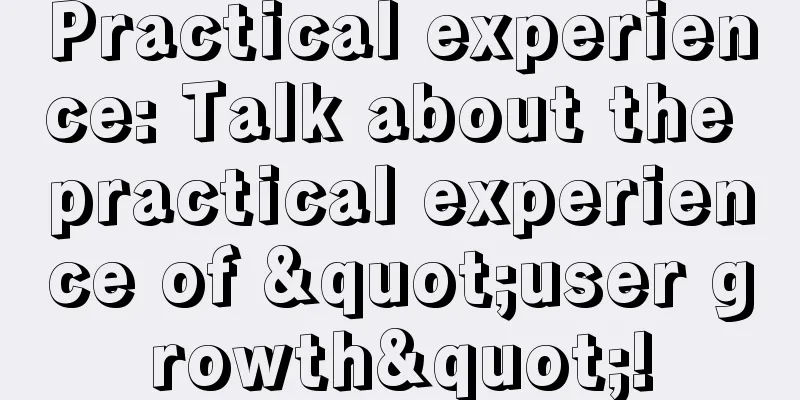 Practical experience: Talk about the practical experience of &quot;user growth&quot;!